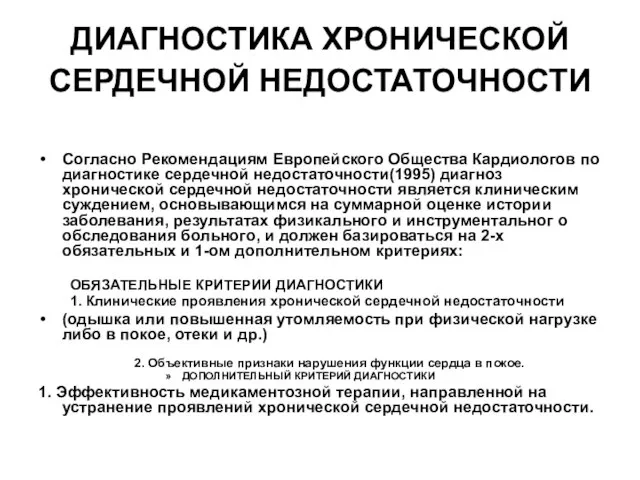 ДИАГНОСТИКА ХРОНИЧЕСКОЙ СЕРДЕЧНОЙ НЕДОСТАТОЧНОСТИ

• Согласно Рекомендациям Европейского Общества Кардиологов по диагностике сердечной недостаточности(1995) диагноз хронической сердечной недостаточности является клиническим суждением, основывающимся на суммарной оценке истории заболевания, результатах физикального и инструментальног о обследования больного, и должен базироваться на 2-х обязательных и 1-ом дополнительном критериях:

ОБЯЗАТЕЛЬНЫЕ КРИТЕРИИ ДИАГНОСТИКИ
1. Клинические проявления хронической сердечной недостаточности

• (одышка или повышенная утомляемость при физической нагрузке либо в покое, отеки и др.)

2. Объективные признаки нарушения функции сердца в покое.
» ДОПОЛНИТЕЛЬНЫЙ КРИТЕРИЙ ДИАГНОСТИКИ

1. Эффективность медикаментозной терапии, направленной на устранение проявлений хронической сердечной недостаточности.